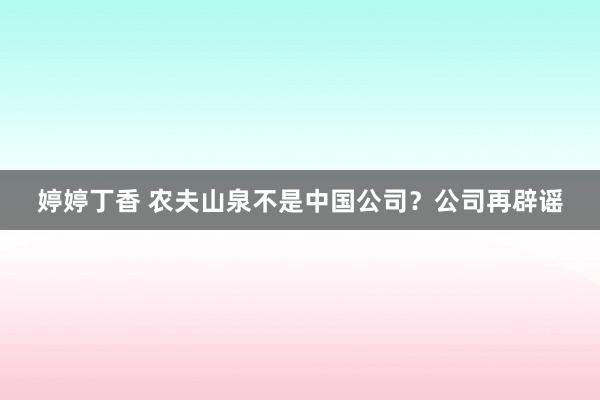 婷婷丁香 农夫山泉不是中国公司？公司再辟谣